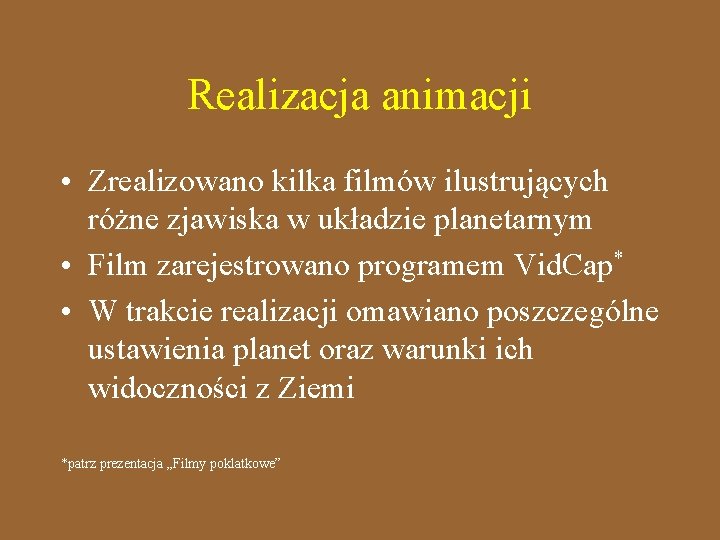 Realizacja animacji

• Zrealizowano kilka filmów ilustrujących różne zjawiska w układzie planetarnym
• Film zarejestrowano programem VidCap*
• W trakcie realizacji omawiano poszczególne ustawienia planet oraz warunki ich widoczności z Ziemi

*patrz prezentacja „Filmy poklatkowe”